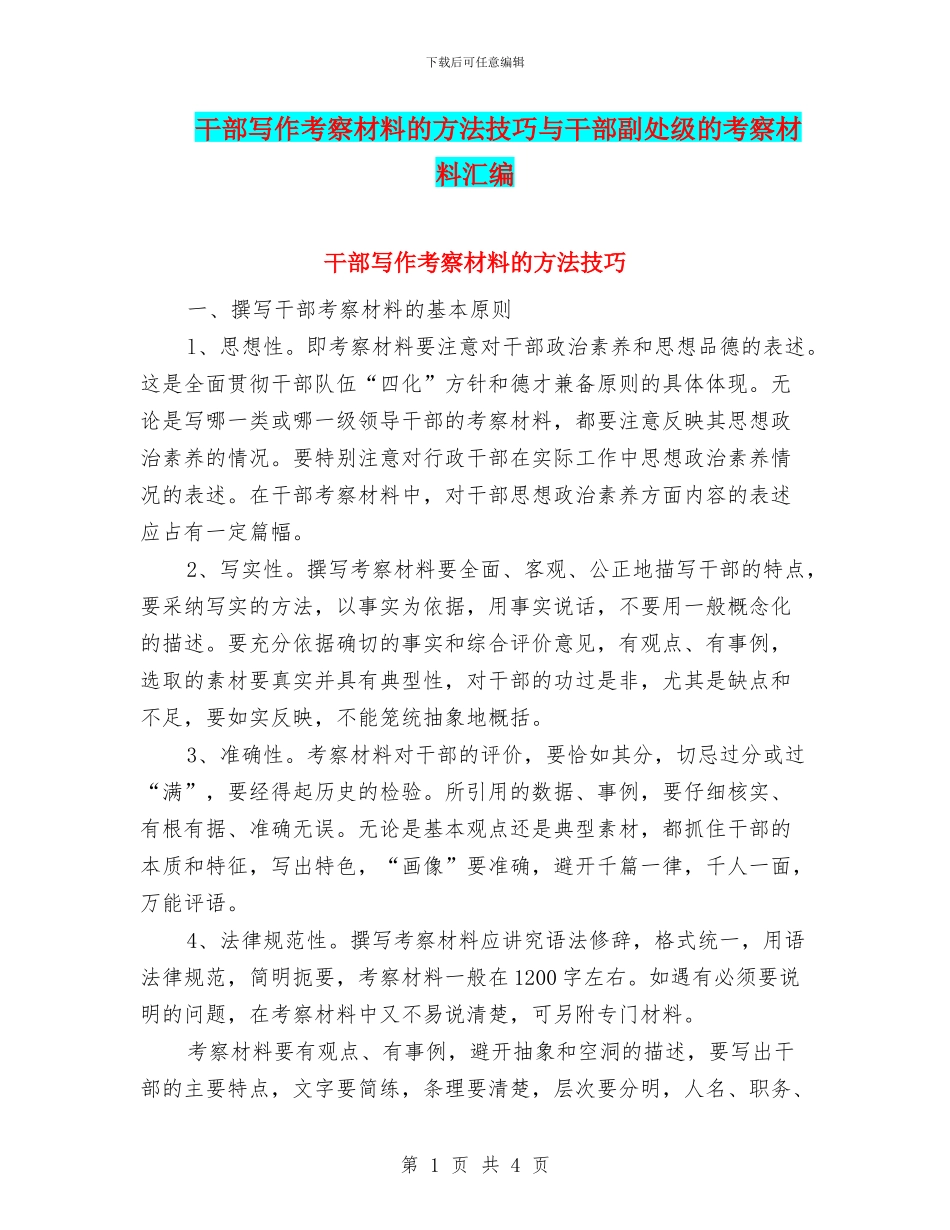 下载后可任意编辑

干部写作考察材料的方法技巧与干部副处级的考察材料汇编

干部写作考察材料的方法技巧

一、撰写干部考察材料的基本原则

1、思想性。即考察材料要注意对干部政治素养和思想品德的表述。这是全面贯彻干部队伍“四化”方针和德才兼备原则的具体体现。无论是写哪一类或哪一级领导干部的考察材料，都要注意反映其思想政治素养的情况。要特别注意对行政干部在实际工作中思想政治素养情况的表述。在干部考察材料中，对干部思想政治素养方面内容的表述应占有一定篇幅。

2、写实性。撰写考察材料要全面、客观、公正地描写干部的特点，要采纳写实的方法，以事实为依据，用事实说话，不要用一般概念化的描述。要充分依据确切的事实和综合评价意见，有观点、有事例，选取的素材要真实并具有典型性，对干部的功过是非，尤其是缺点和不足，要如实反映，不能笼统抽象地概括。

3、准确性。考察材料对干部的评价，要恰如其分，切忌过分或过“满”，要经得起历史的检验。所引用的数据、事例，要仔细核实、有根有据、准确无误。无论是基本观点还是典型素材，都抓住干部的本质和特征，写出特色，“画像”要准确，避开千篇一律，千人一面，万能评语。

4、法律规范性。撰写考察材料应讲究语法修辞，格式统一，用语法律规范，简明扼要，考察材料一般在1200字左右。如遇有必须要说明的问题，在考察材料中又不易说清楚，可另附专门材料。

考察材料要有观点、有事例，避开抽象和空洞的描述，要写出干部的主要特点，文字要简练，条理要清楚，层次要分明，人名、职务、

第 1 页 共 4 页